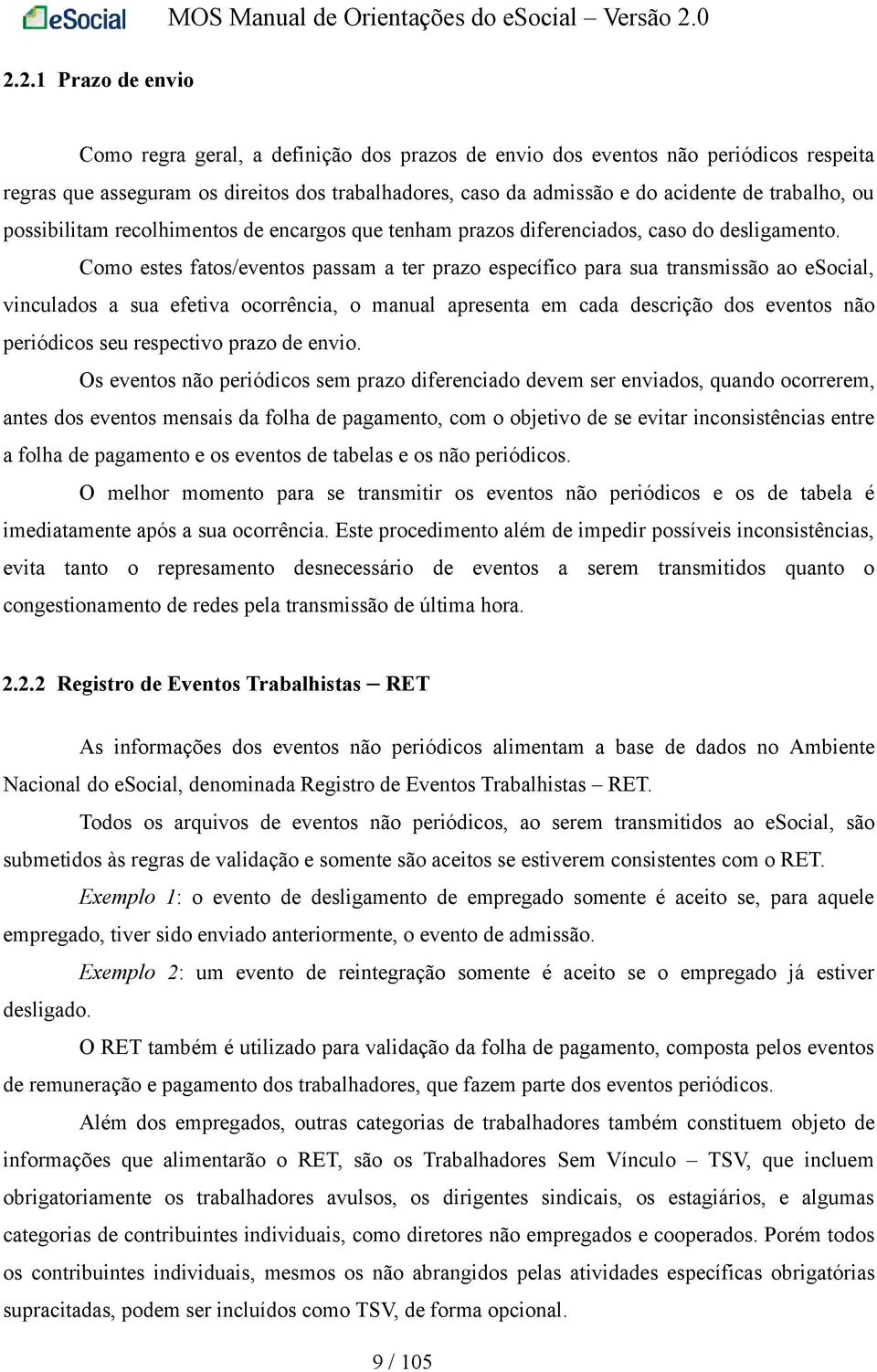 eSocial MOS Manual de Orientações do eSocial – Versão 2.0

2.2.1 Prazo de envio

Como regra geral, a definição dos prazos de envio dos eventos não periódicos respeita regras que asseguram os direitos dos trabalhadores, caso da admissão e do acidente de trabalho, ou possibilitam recolhimentos de encargos que tenham prazos diferenciados, caso do desligamento.

Como estes fatos/eventos passam a ter prazo específico para sua transmissão ao eSocial, vinculados a sua efetiva ocorrência, o manual apresenta em cada descrição dos eventos não periódicos seu respectivo prazo de envio.

Os eventos não periódicos sem prazo diferenciado devem ser enviados, quando ocorrerem, antes dos eventos mensais da folha de pagamento, com o objetivo de se evitar inconsistências entre a folha de pagamento e os eventos de tabelas e os não periódicos.

O melhor momento para se transmitir os eventos não periódicos e os de tabela é imediatamente após a sua ocorrência. Este procedimento além de impedir possíveis inconsistências, evita tanto o represamento desnecessário de eventos a serem transmitidos quanto o congestionamento de redes pela transmissão de última hora.

2.2.2 Registro de Eventos Trabalhistas – RET

As informações dos eventos não periódicos alimentam a base de dados no Ambiente Nacional do eSocial, denominada Registro de Eventos Trabalhistas – RET.

Todos os arquivos de eventos não periódicos, ao serem transmitidos ao eSocial, são submetidos às regras de validação e somente são aceitos se estiverem consistentes com o RET.

Exemplo 1: o evento de desligamento de empregado somente é aceito se, para aquele empregado, tiver sido enviado anteriormente, o evento de admissão.

Exemplo 2: um evento de reintegração somente é aceito se o empregado já estiver desligado.

O RET também é utilizado para validação da folha de pagamento, composta pelos eventos de remuneração e pagamento dos trabalhadores, que fazem parte dos eventos periódicos.

Além dos empregados, outras categorias de trabalhadores também constituem objeto de informações que alimentarão o RET, são os Trabalhadores Sem Vínculo – TSV, que incluem obrigatoriamente os trabalhadores avulsos, os dirigentes sindicais, os estagiários, e algumas categorias de contribuintes individuais, como diretores não empregados e cooperados. Porém todos os contribuintes individuais, mesmos os não abrangidos pelas atividades específicas obrigatórias supracitadas, podem ser incluídos como TSV, de forma opcional.

9 / 105